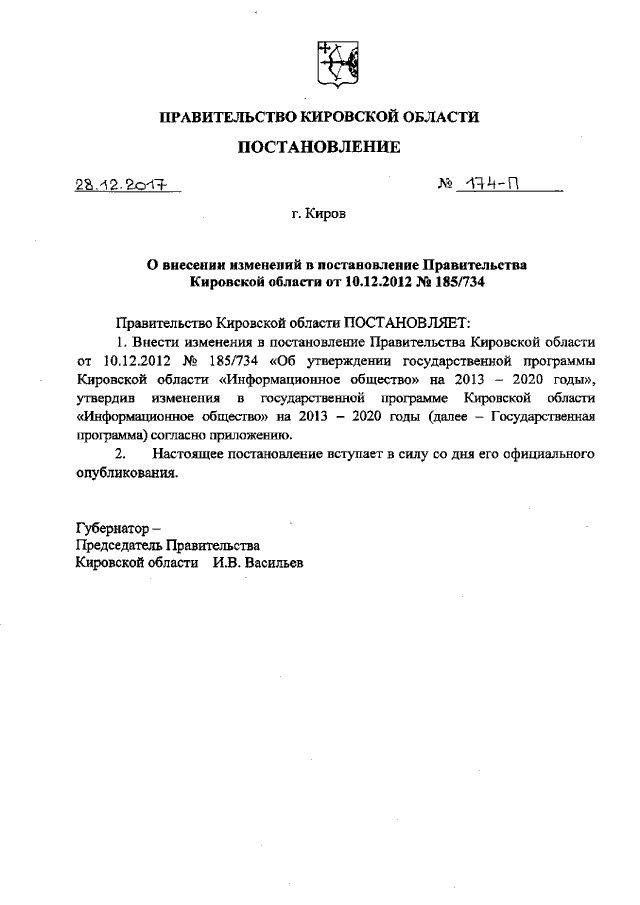 ПРАВИТЕЛЬСТВО КИРОВСКОЙ ОБЛАСТИ

ПОСТАНОВЛЕНИЕ

28.12.2017 № 174-П

г. Киров

О внесении изменений в постановление Правительства Кировской области от 10.12.2012 № 185/734

Правительство Кировской области ПОСТАНОВЛЯЕТ:

1. Внести изменения в постановление Правительства Кировской области от 10.12.2012 № 185/734 «Об утверждении государственной программы Кировской области «Информационное общество» на 2013 – 2020 годы», утвердив изменения в государственной программе Кировской области «Информационное общество» на 2013 – 2020 годы (далее – Государственная программа) согласно приложению.

2. Настоящее постановление вступает в силу со дня его официального опубликования.

Губернатор –
Председатель Правительства
Кировской области И.В. Васильев